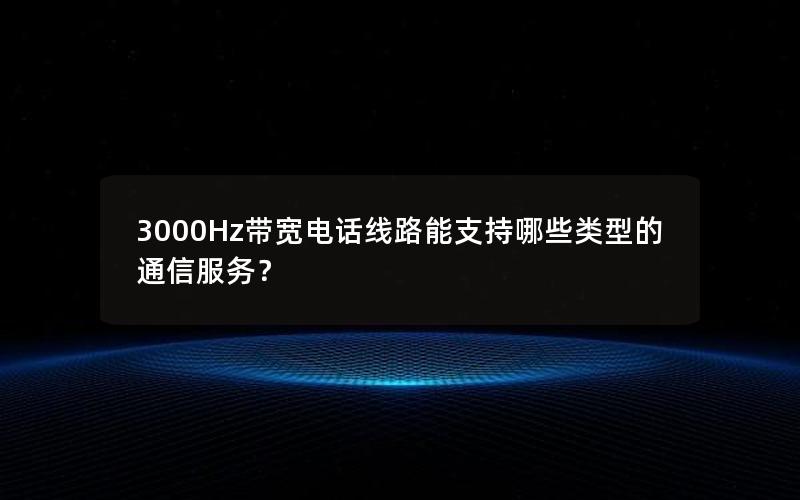 3000Hz带宽电话线路能支持哪些类型的通信服务？